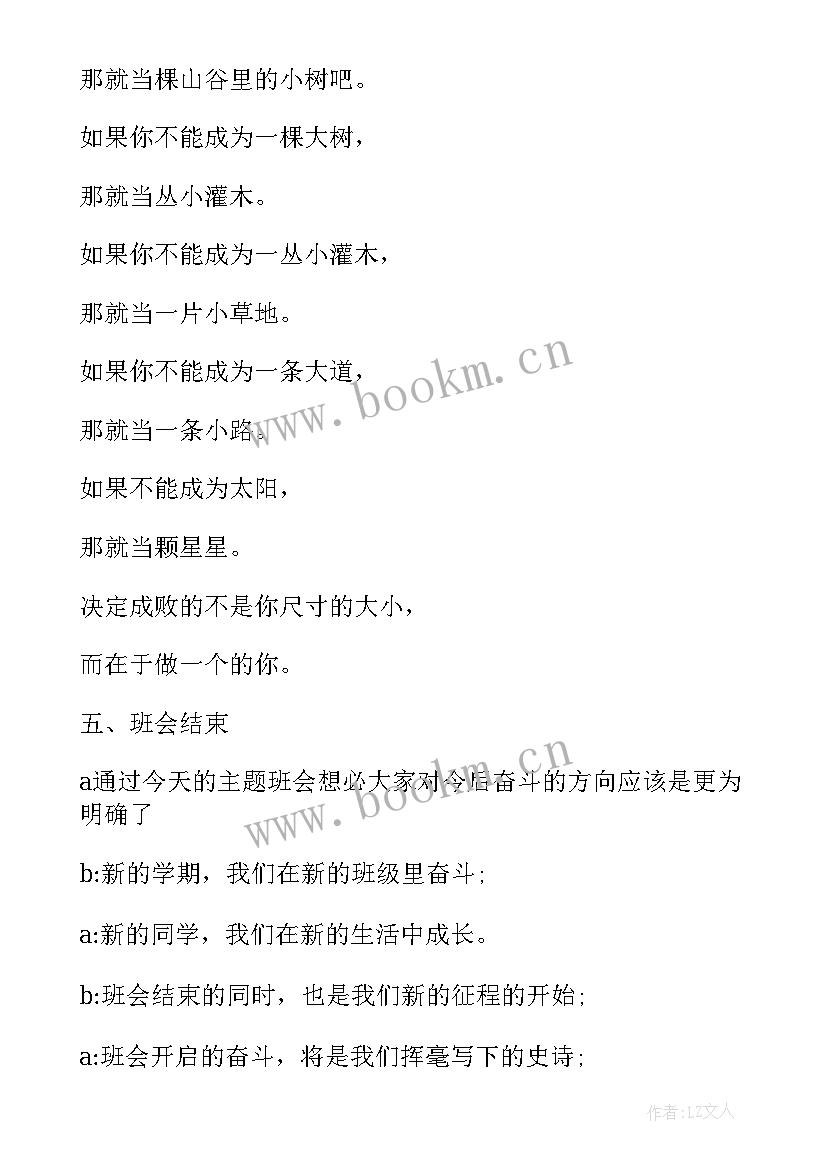 那就当棵山谷里的小树吧。

如果你不能成为一棵大树，

那就当丛小灌木。

如果你不能成为一丛小灌木，

那就当一片小草地。

如果你不能成为一条大道，

那就当一条小路。

如果不能成为太阳，

那就当颗星星。

决定成败的不是你尺寸的大小，

而在于做一个的你。

五、班会结束

a通过今天的主题班会想必大家对今后奋斗的方向应该是更为明确了

b:新的学期，我们在新的班级里奋斗;

a:新的同学，我们在新的生活中成长。

b:班会结束的同时，也是我们新的征程的开始;

a:班会开启的奋斗，将是我们挥毫写下的史诗;

www.bookm.cn

www.bookm.cn

作者:LZ文人